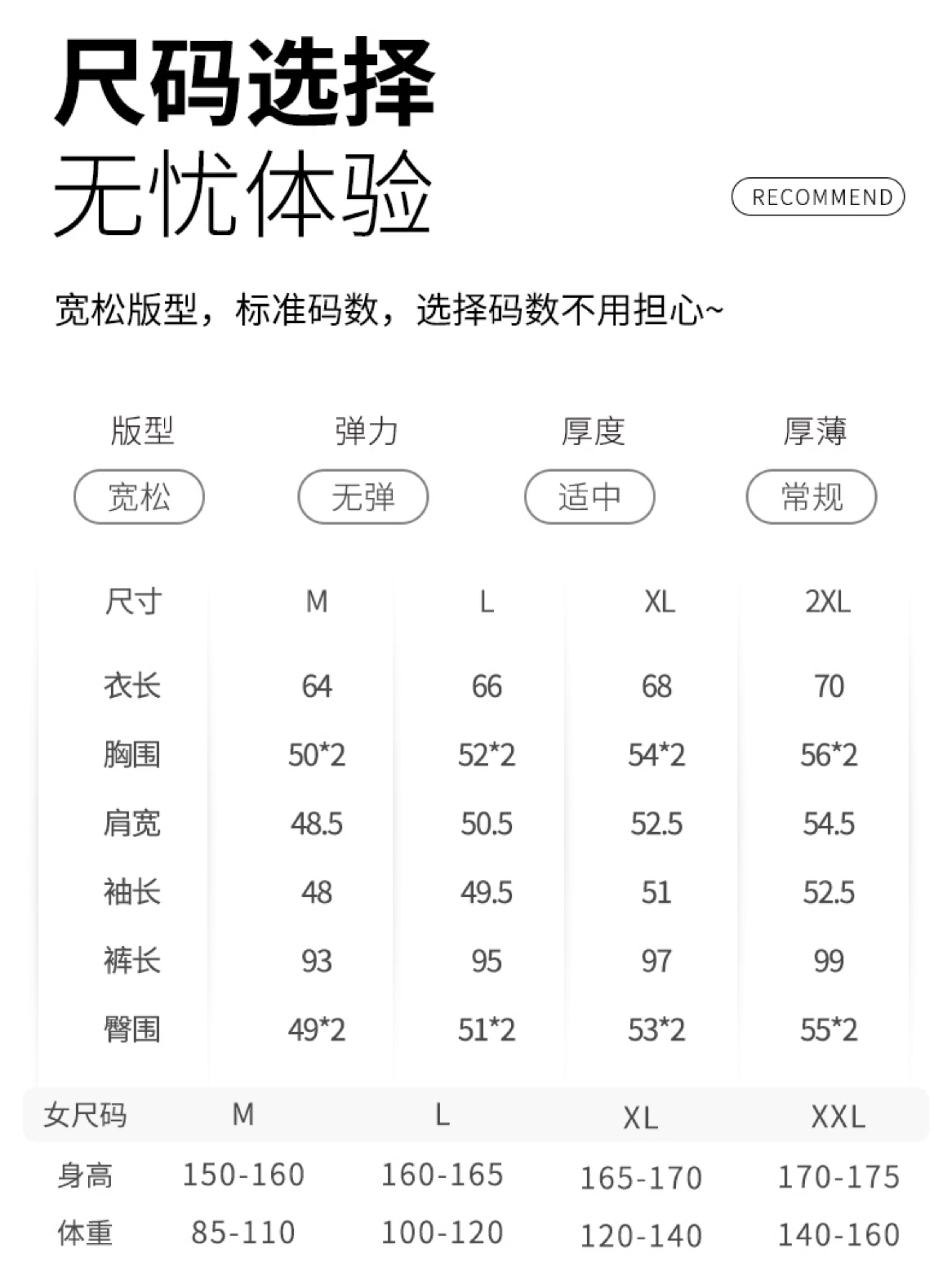 尺码选择
无忧体验

RECOMMEND

宽松版型，标准码数，选择码数不用担心~

| 版型 | 弹力 | 厚度 | 厚薄 |
|---|---|---|---|
| 宽松 | 无弹 | 适中 | 常规 |

| 尺寸 | M | L | XL | 2XL |
|---|---|---|---|---|
| 衣长 | 64 | 66 | 68 | 70 |
| 胸围 | 50*2 | 52*2 | 54*2 | 56*2 |
| 肩宽 | 48.5 | 50.5 | 52.5 | 54.5 |
| 袖长 | 48 | 49.5 | 51 | 52.5 |
| 裤长 | 93 | 95 | 97 | 99 |
| 臀围 | 49*2 | 51*2 | 53*2 | 55*2 |

| 女尺码 | M | L | XL | XXL |
|---|---|---|---|---|
| 身高 | 150-160 | 160-165 | 165-170 | 170-175 |
| 体重 | 85-110 | 100-120 | 120-140 | 140-160 |